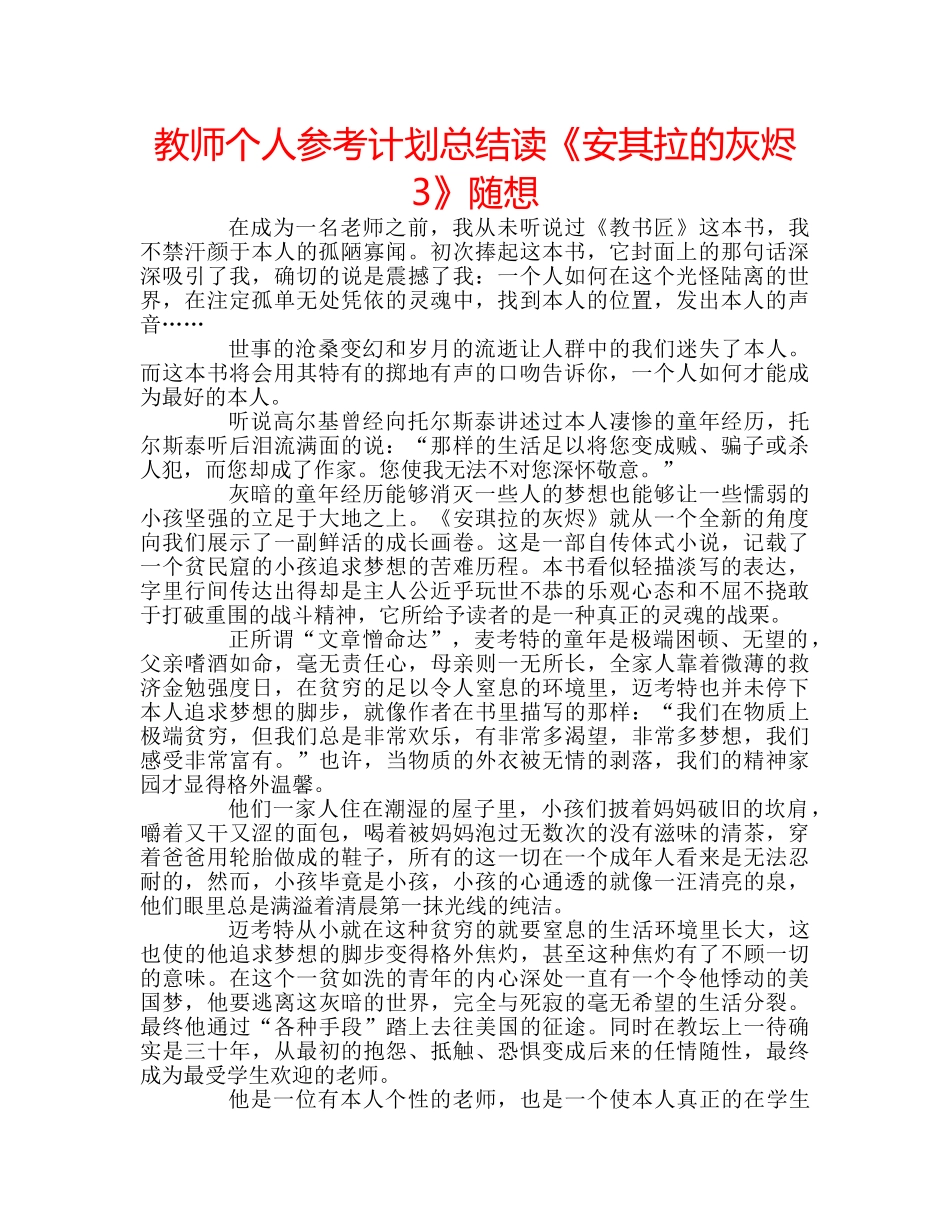 教师个人参考计划总结读《安其拉的灰烬3》随想

在成为一名老师之前，我从未听说过《教书匠》这本书，我不禁汗颜于本人的孤陋寡闻。初次捧起这本书，它封面上的那句话深深吸引了我，确切的说是震撼了我：一个人如何在这个光怪陆离的世界，在注定孤单无处凭依的灵魂中，找到本人的位置，发出本人的声音……

世事的沧桑变幻和岁月的流逝让人群中的我们迷失了本人。而这本书将会用其特有的掷地有声的口吻告诉你，一个人如何才能成为最好的本人。

听说高尔基曾经向托尔斯泰讲述过本人凄惨的童年经历，托尔斯泰听后泪流满面的说：“那样的生活足以将您变成贼、骗子或杀人犯，而您却成了作家。您使我无法不对您深怀敬意。”

灰暗的童年经历能够消灭一些人的梦想也能够让一些懦弱的小孩坚强的立足于大地之上。《安琪拉的灰烬》就从一个全新的角度向我们展示了一副鲜活的成长画卷。这是一部自传体式小说，记载了一个贫民窟的小孩追求梦想的苦难历程。本书看似轻描淡写的表达，字里行间传达出得却是主人公近乎玩世不恭的乐观心态和不屈不挠敢于打破重围的战斗精神，它所给予读者的是一种真正的灵魂的战栗。

正所谓“文章憎命达”，麦考特的童年是极端困顿、无望的，父亲嗜酒如命，毫无责任心，母亲则一无所长，全家人靠着微薄的救济金勉强度日，在贫穷的足以令人窒息的环境里，迈考特也并未停下本人追求梦想的脚步，就像作者在书里描写的那样：“我们在物质上极端贫穷，但我们总是非常欢乐，有非常多渴望，非常多梦想，我们感受非常富有。”也许，当物质的外衣被无情的剥落，我们的精神家园才显得格外温馨。

他们一家人住在潮湿的屋子里，小孩们披着妈妈破旧的坎肩，嚼着又干又涩的面包，喝着被妈妈泡过无数次的没有滋味的清茶，穿着爸爸用轮胎做成的鞋子，所有的这一切在一个成年人看来是无法忍耐的，然而，小孩毕竟是小孩，小孩的心通透的就像一汪清亮的泉，他们眼里总是满溢着清晨第一抹光线的纯洁。

迈考特从小就在这种贫穷的就要窒息的生活环境里长大，这也使的他追求梦想的脚步变得格外焦灼，甚至这种焦灼有了不顾一切的意味。在这个一贫如洗的青年的内心深处一直有一个令他悸动的美国梦，他要逃离这灰暗的世界，完全与死寂的毫无希望的生活分裂。最终他通过“各种手段”踏上去往美国的征途。同时在教坛上一待确实是三十年，从最初的抱怨、抵触、恐惧变成后来的任情随性，最终成为最受学生欢迎的老师。

他是一位有本人个性的老师，也是一个使本人真正的在学生